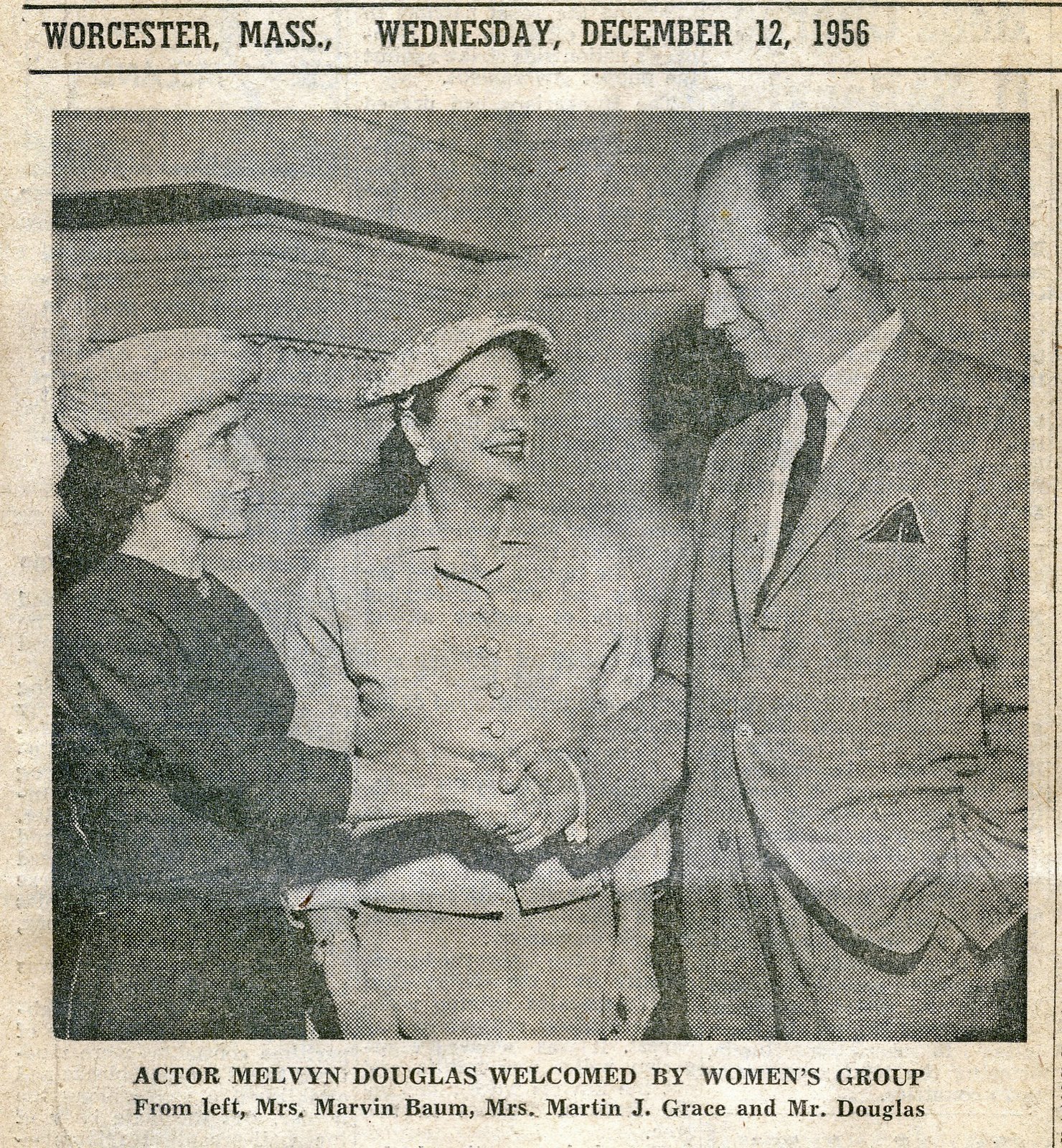 WORCESTER, MASS., WEDNESDAY, DECEMBER 12, 1956

ACTOR MELVYN DOUGLAS WELCOMED BY WOMEN'S GROUP
From left, Mrs. Marvin Baum, Mrs. Martin J. Grace and Mr. Douglas